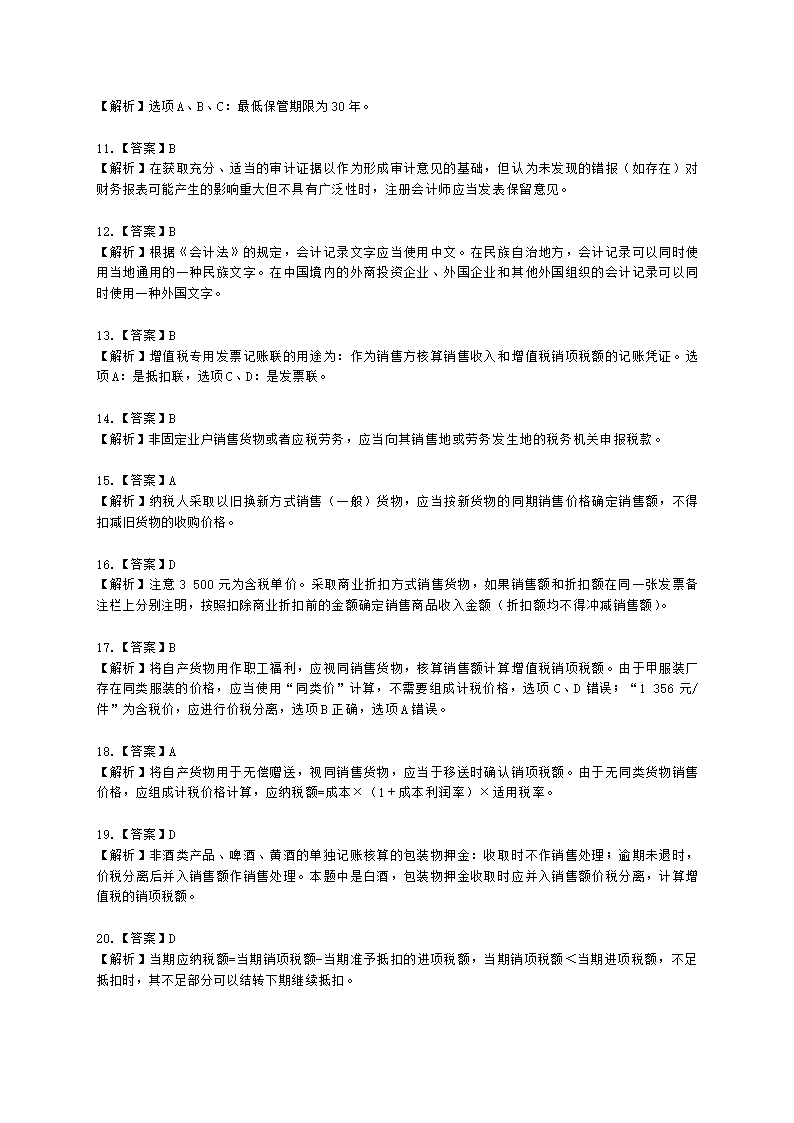 【解析】选项A、B、C：最低保管期限为30年。

11.【答案】B
【解析】在获取充分、适当的审计证据以作为形成审计意见的基础，但认为未发现的错报（如存在）对财务报表可能产生的影响重大但不具有广泛性时，注册会计师应当发表保留意见。

12.【答案】B
【解析】根据《会计法》的规定，会计记录文字应当使用中文。在民族自治地方，会计记录可以同时使用当地通用的一种民族文字。在中国境内的外商投资企业、外国企业和其他外国组织的会计记录可以同时使用一种外国文字。

13.【答案】B
【解析】增值税专用发票记账联的用途为：作为销售方核算销售收入和增值税销项税额的记账凭证。选项A：是抵扣联，选项C、D：是发票联。

14.【答案】B
【解析】非固定业户销售货物或者应税劳务，应当向其销售地或劳务发生地的税务机关申报税款。

15.【答案】A
【解析】纳税人采取以旧换新方式销售（一般）货物，应当按新货物的同期销售价格确定销售额，不得扣减旧货物的收购价格。

16.【答案】D
【解析】注意3 500元为含税单价。采取商业折扣方式销售货物，如果销售额和折扣额在同一张发票备注栏上分别注明，按照扣除商业折扣前的金额确定销售商品收入金额（折扣额均不得冲减销售额）。

17.【答案】B
【解析】将自产货物用作职工福利，应视同销售货物，核算销售额计算增值税销项税额。由于甲服装厂存在同类服装的价格，应当使用“同类价”计算，不需要组成计税价格，选项C、D错误；“1 356元/件”为含税价，应进行价税分离，选项B正确，选项A错误。

18.【答案】A
【解析】将自产货物用于无偿赠送，视同销售货物，应当于移送时确认销项税额。由于无同类货物销售价格，应组成计税价格计算，应纳税额=成本×（1+成本利润率）×适用税率。

19.【答案】D
【解析】非酒类产品、啤酒、黄酒的单独记账核算的包装物押金：收取时不作销售处理；逾期未退时，价税分离后并入销售额作销售处理。本题中是白酒，包装物押金收取时应并入销售额价税分离，计算增值税的销项税额。

20.【答案】D
【解析】当期应纳税额=当期销项税额-当期准予抵扣的进项税额，当期销项税额＜当期进项税额，不足抵扣时，其不足部分可以结转下期继续抵扣。